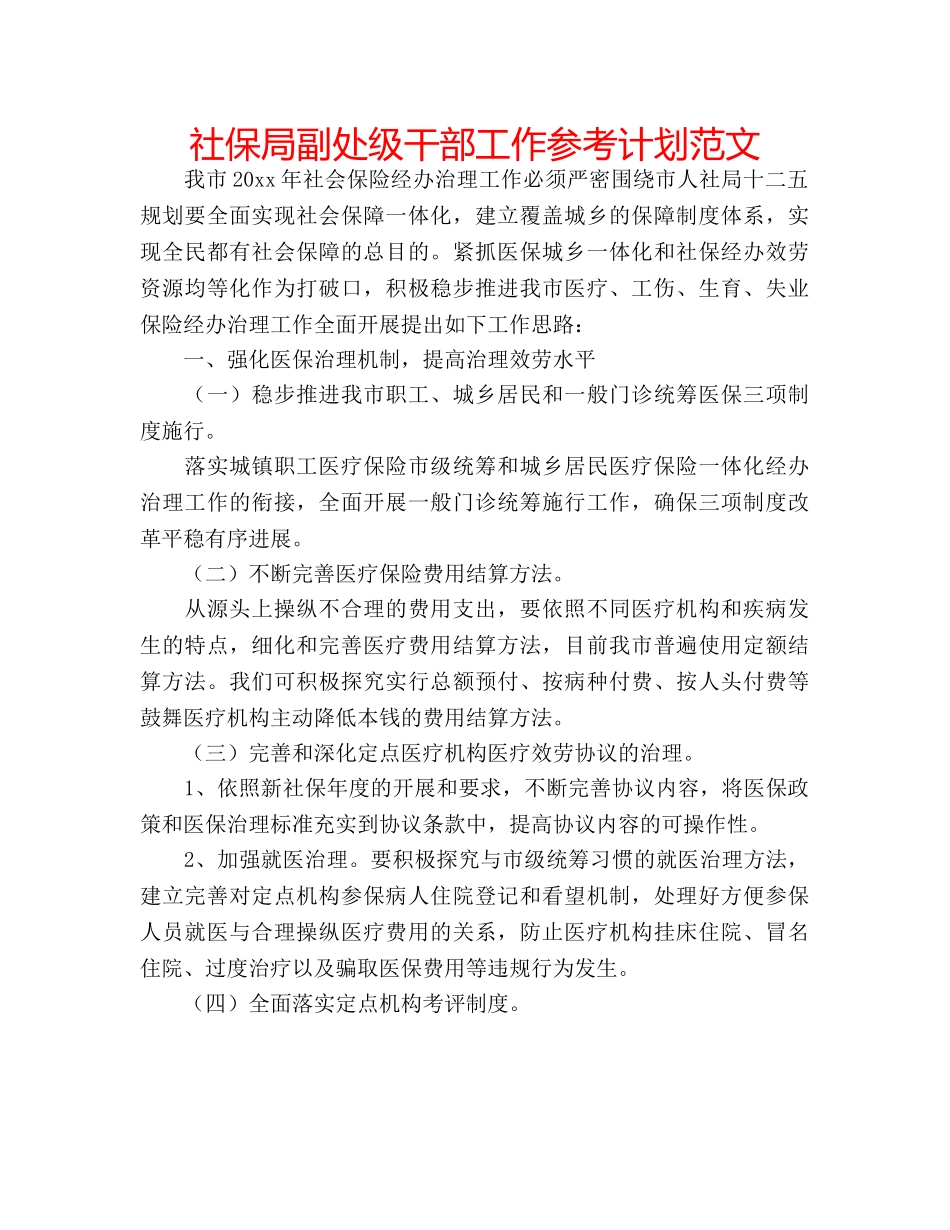 社保局副处级干部工作参考计划范文

我市20xx年社会保险经办治理工作必须严密围绕市人社局十二五规划要全面实现社会保障一体化，建立覆盖城乡的保障制度体系，实现全民都有社会保障的总目的。紧抓医保城乡一体化和社保经办效劳资源均等化作为打破口，积极稳步推进我市医疗、工伤、生育、失业保险经办治理工作全面开展提出如下工作思路：

一、强化医保治理机制，提高治理效劳水平

（一）稳步推进我市职工、城乡居民和一般门诊统筹医保三项制度施行。

落实城镇职工医疗保险市级统筹和城乡居民医疗保险一体化经办治理工作的衔接，全面开展一般门诊统筹施行工作，确保三项制度改革平稳有序进展。

（二）不断完善医疗保险费用结算方法。

从源头上操纵不合理的费用支出，要依照不同医疗机构和疾病发生的特点，细化和完善医疗费用结算方法，目前我市普遍使用定额结算方法。我们可积极探究实行总额预付、按病种付费、按人头付费等鼓舞医疗机构主动降低本钱的费用结算方法。

（三）完善和深化定点医疗机构医疗效劳协议的治理。

1、依照新社保年度的开展和要求，不断完善协议内容，将医保政策和医保治理标准充实到协议条款中，提高协议内容的可操作性。

2、加强就医治理。要积极探究与市级统筹习惯的就医治理方法，建立完善对定点机构参保病人住院登记和看望机制，处理好方便参保人员就医与合理操纵医疗费用的关系，防止医疗机构挂床住院、冒名住院、过度治疗以及骗取医保费用等违规行为发生。

（四）全面落实定点机构考评制度。